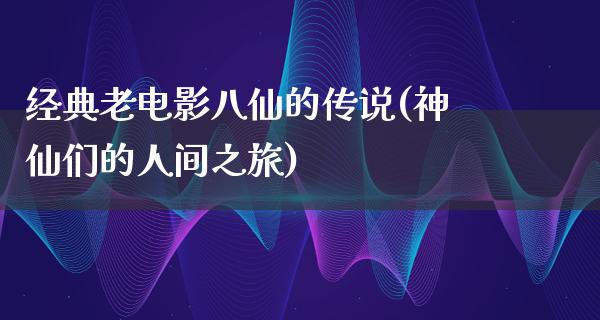 经典老电影八仙的传说(神仙们的人间之旅)